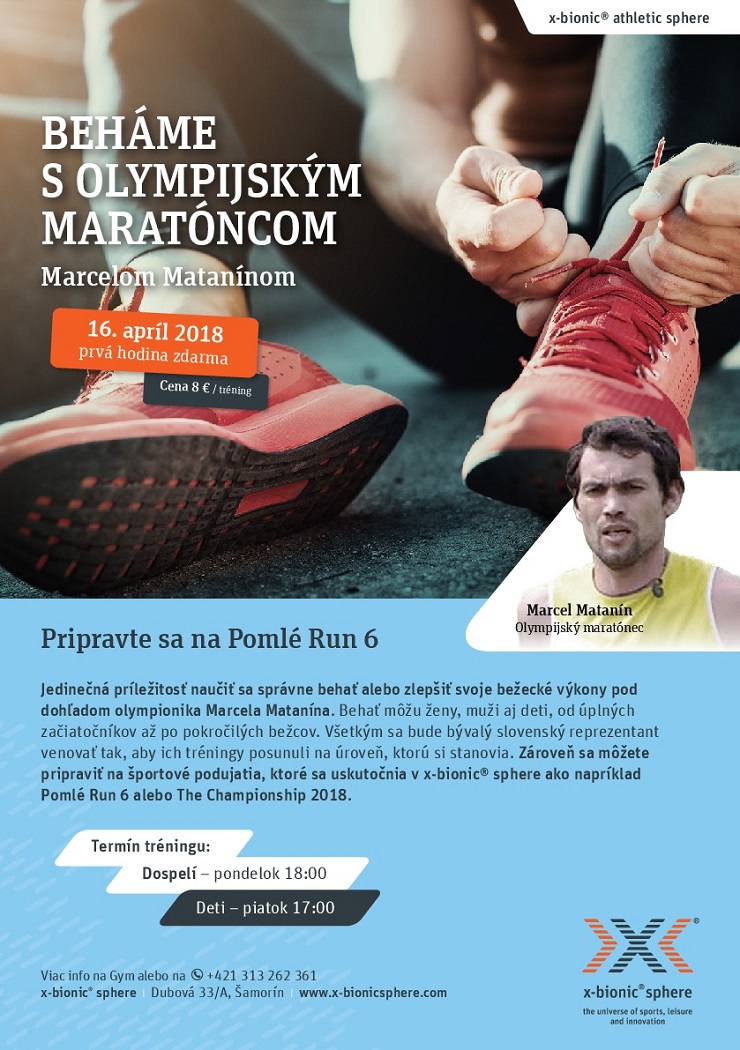 x-bionic® athletic sphere

BEHÁME S OLYMPIJSKÝM MARATÓNCOM

Marcelom Matanínom

16. apríl 2018
prvá hodina zdarma

Cena 8 € / tréning

Marcel Matanín
Olympijský maratónec

Pripravte sa na Pomlé Run 6

Jedinečná príležitosť naučiť sa správne behať alebo zlepšiť svoje bežecké výkony pod dohľadom olympionika Marcela Matanína. Behať môžu ženy, muži aj deti, od úplných začiatočníkov až po pokročilých bežcov. Všetkým sa bude bývalý slovenský reprezentant venovať tak, aby ich tréningy posunuli na úroveň, ktorú si stanovia. Zároveň sa môžete pripraviť na športové podujatia, ktoré sa uskutočnia v x-bionic® sphere ako napríklad Pomlé Run 6 alebo The Championship 2018.

Termín tréningu:
Dospelí – pondelok 18:00
Deti – piatok 17:00

Viac info na Gym alebo na +421 313 262 361
x-bionic® sphere | Dubová 33/A, Šamorín | www.x-bionicsphere.com

x-bionic® sphere
the universe of sports, leisure and innovation